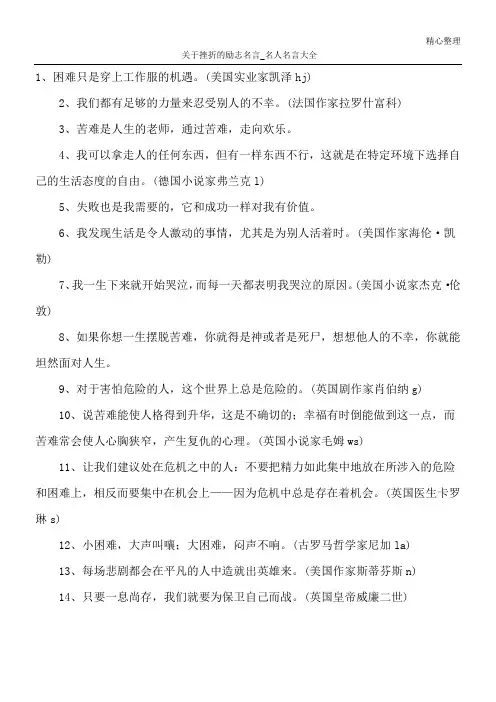 精心整理

关于挫折的励志名言_名人名言大全

1、困难只是穿上工作服的机遇。(美国实业家凯泽 hj)

2、我们都有足够的力量来忍受别人的不幸。(法国作家拉罗什富科)

3、苦难是人生的老师，通过苦难，走向欢乐。

4、我可以拿走人的任何东西，但有一样东西不行，这就是在特定环境下选择自己的生活态度的自由。(德国小说家弗兰克 l)

5、失败也是我需要的，它和成功一样对我有价值。

6、我发现生活是令人激动的事情，尤其是为别人活着时。(美国作家海伦·凯勒)

7、我一生下来就开始哭泣，而每一天都表明我哭泣的原因。(美国小说家杰克·伦敦)

8、如果你想一生摆脱苦难，你就得是神或者是死尸，想想他人的不幸，你就能坦然面对人生。

9、对于害怕危险的人，这个世界上总是危险的。(英国剧作家肖伯纳 g)

10、说苦难能使人格得到升华，这是不确切的；幸福有时倒能做到这一点，而苦难常会使人心胸狭窄，产生复仇的心理。(英国小说家毛姆 ws)

11、让我们建议处在危机之中的人：不要把精力如此集中地放在所涉入的危险和困难上，相反而要集中在机会上——因为危机中总是存在着机会。(英国医生卡罗琳 s)

12、小困难，大声叫嚷；大困难，闷声不响。(古罗马哲学家尼加 la)

13、每场悲剧都会在平凡的人中造就出英雄来。(美国作家斯蒂芬斯 n)

14、只要一息尚存，我们就要为保卫自己而战。(英国皇帝威廉二世)